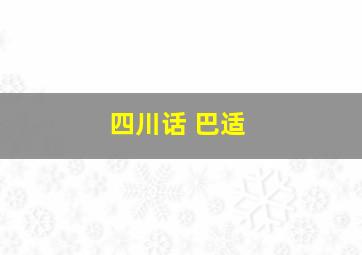 四川话 巴适